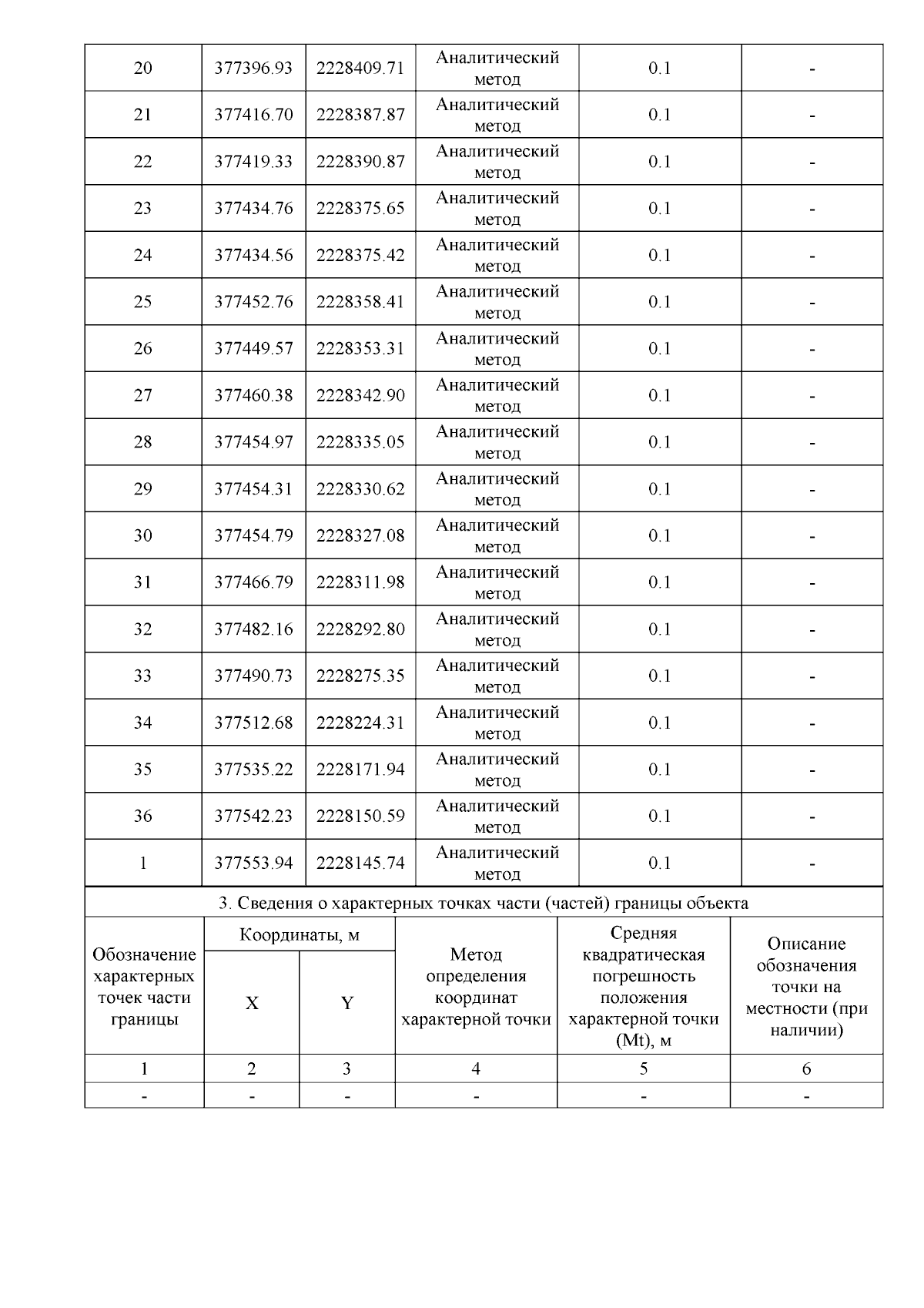 | 20 | 377396.93 | 2228409.71 | Аналитический метод | 0.1 | - |
|---|---|---|---|---|---|
| 21 | 377416.70 | 2228387.87 | Аналитический метод | 0.1 | - |
| 22 | 377419.33 | 2228390.87 | Аналитический метод | 0.1 | - |
| 23 | 377434.76 | 2228375.65 | Аналитический метод | 0.1 | - |
| 24 | 377434.56 | 2228375.42 | Аналитический метод | 0.1 | - |
| 25 | 377452.76 | 2228358.41 | Аналитический метод | 0.1 | - |
| 26 | 377449.57 | 2228353.31 | Аналитический метод | 0.1 | - |
| 27 | 377460.38 | 2228342.90 | Аналитический метод | 0.1 | - |
| 28 | 377454.97 | 2228335.05 | Аналитический метод | 0.1 | - |
| 29 | 377454.31 | 2228330.62 | Аналитический метод | 0.1 | - |
| 30 | 377454.79 | 2228327.08 | Аналитический метод | 0.1 | - |
| 31 | 377466.79 | 2228311.98 | Аналитический метод | 0.1 | - |
| 32 | 377482.16 | 2228292.80 | Аналитический метод | 0.1 | - |
| 33 | 377490.73 | 2228275.35 | Аналитический метод | 0.1 | - |
| 34 | 377512.68 | 2228224.31 | Аналитический метод | 0.1 | - |
| 35 | 377535.22 | 2228171.94 | Аналитический метод | 0.1 | - |
| 36 | 377542.23 | 2228150.59 | Аналитический метод | 0.1 | - |
| 1 | 377553.94 | 2228145.74 | Аналитический метод | 0.1 | - |

3. Сведения о характерных точках части (частей) границы объекта

| Обозначение характерных точек части границы | Координаты, м X | Координаты, м Y | Метод определения координат характерной точки | Средняя квадратическая погрешность положения характерной точки (Mt), м | Описание обозначения точки на местности (при наличии) |
|---|---|---|---|---|---|
| 1 | 2 | 3 | 4 | 5 | 6 |
| - | - | - | - | - | - |